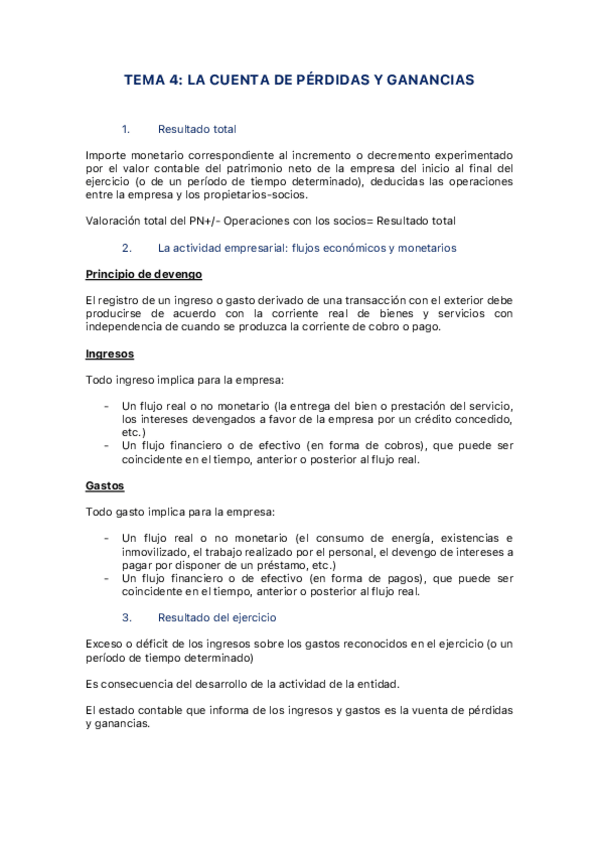 TEMA 4: LA CUENTA DE PÉRDIDAS Y GANANCIAS

1. Resultado total

Importe monetario correspondiente al incremento o decremento experimentado por el valor contable del patrimonio neto de la empresa del inicio al final del ejercicio (o de un período de tiempo determinado), deducidas las operaciones entre la empresa y los propietarios-socios.

Valoración total del PN+/- Operaciones con los socios= Resultado total

2. La actividad empresarial: flujos económicos y monetarios

Principio de devengo

El registro de un ingreso o gasto derivado de una transacción con el exterior debe producirse de acuerdo con la corriente real de bienes y servicios con independencia de cuando se produzca la corriente de cobro o pago.

Ingresos

Todo ingreso implica para la empresa:

- Un flujo real o no monetario (la entrega del bien o prestación del servicio, los intereses devengados a favor de la empresa por un crédito concedido, etc.)
- Un flujo financiero o de efectivo (en forma de cobros), que puede ser coincidente en el tiempo, anterior o posterior al flujo real.

Gastos

Todo gasto implica para la empresa:

- Un flujo real o no monetario (el consumo de energía, existencias e inmovilizado, el trabajo realizado por el personal, el devengo de intereses a pagar por disponer de un préstamo, etc.)
- Un flujo financiero o de efectivo (en forma de pagos), que puede ser coincidente en el tiempo, anterior o posterior al flujo real.

3. Resultado del ejercicio

Exceso o déficit de los ingresos sobre los gastos reconocidos en el ejercicio (o un período de tiempo determinado)

Es consecuencia del desarrollo de la actividad de la entidad.

El estado contable que informa de los ingresos y gastos es la vuenta de pérdidas y ganancias.